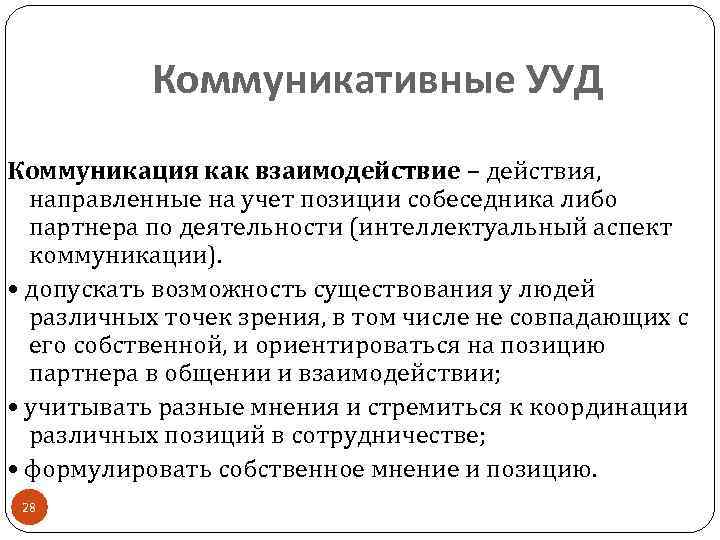 Коммуникативные УУД

Коммуникация как взаимодействие – действия, направленные на учет позиции собеседника либо партнера по деятельности (интеллектуальный аспект коммуникации).

• допускать возможность существования у людей различных точек зрения, в том числе не совпадающих с его собственной, и ориентироваться на позицию партнера в общении и взаимодействии;

• учитывать разные мнения и стремиться к координации различных позиций в сотрудничестве;

• формулировать собственное мнение и позицию.

28